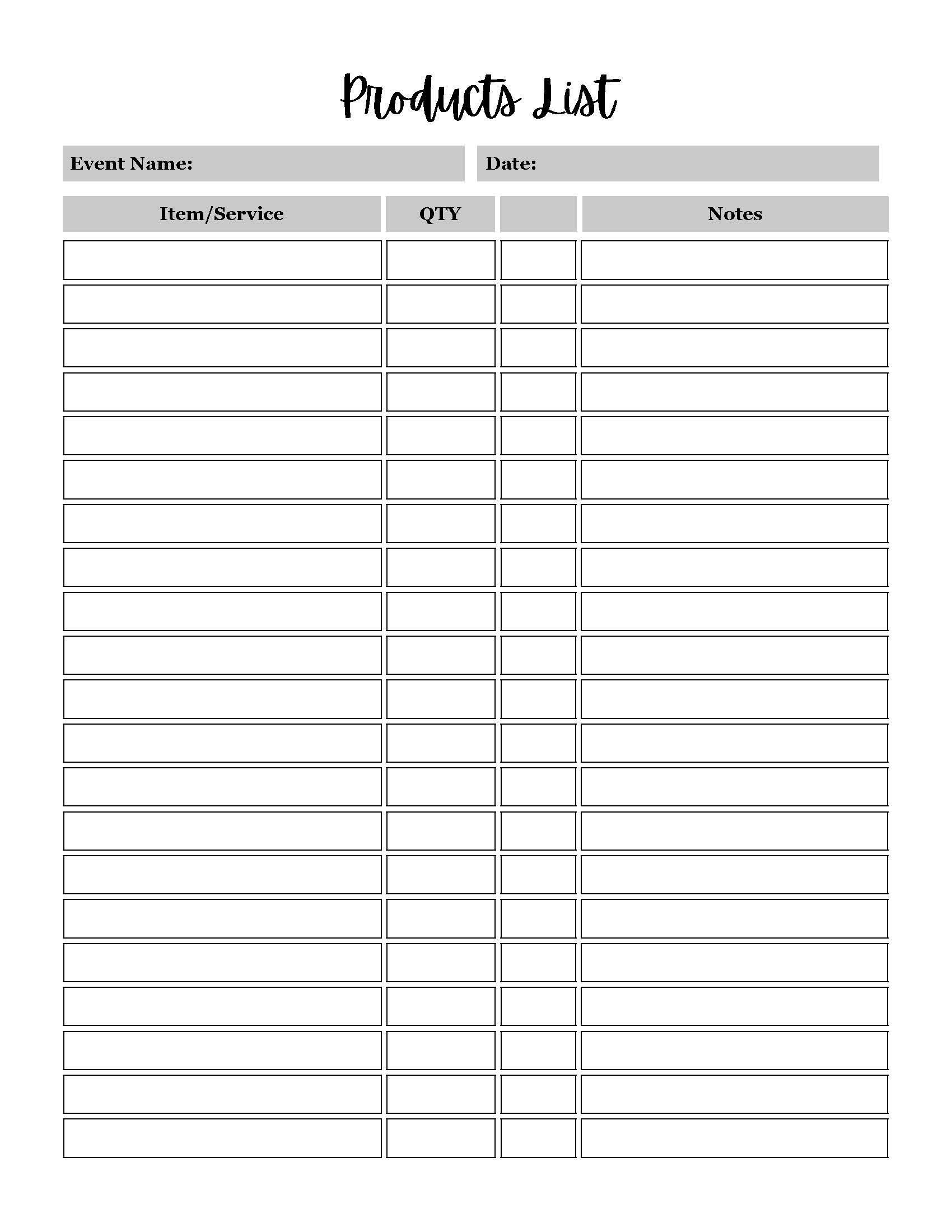 Products List

Event Name:

Date:

| Item/Service | QTY | | Notes |
|---|---|---|---|
| | | | |
| | | | |
| | | | |
| | | | |
| | | | |
| | | | |
| | | | |
| | | | |
| | | | |
| | | | |
| | | | |
| | | | |
| | | | |
| | | | |
| | | | |
| | | | |
| | | | |
| | | | |
| | | | |
| | | | |
| | | | |